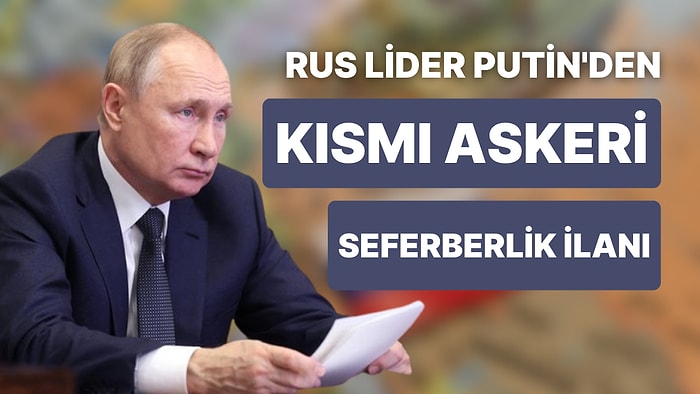 RUS LİDER PUTİN'DEN

KISMI ASKERİ

SEFERBERLİK İLANI